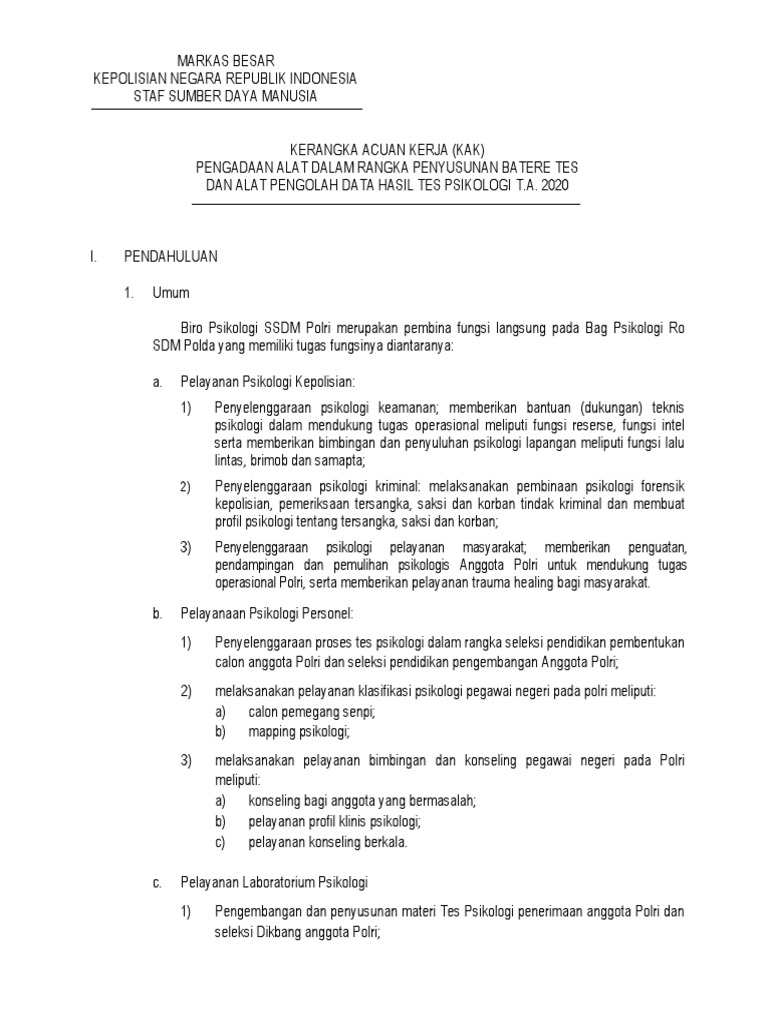 MARKAS BESAR
KEPOLISIAN NEGARA REPUBLIK INDONESIA
STAF SUMBER DAYA MANUSIA

KERANGKA ACUAN KERJA (KAK)
PENGADAAN ALAT DALAM RANGKA PENYUSUNAN BATERE TES
DAN ALAT PENGOLAH DATA HASIL TES PSIKOLOGI T.A. 2020

I. PENDAHULUAN

1. Umum

Biro Psikologi SSDM Polri merupakan pembina fungsi langsung pada Bag Psikologi Ro SDM Polda yang memiliki tugas fungsinya diantaranya:

a. Pelayanan Psikologi Kepolisian:

1) Penyelenggaraan psikologi keamanan; memberikan bantuan (dukungan) teknis psikologi dalam mendukung tugas operasional meliputi fungsi reserse, fungsi intel serta memberikan bimbingan dan penyuluhan psikologi lapangan meliputi fungsi lalu lintas, brimob dan samapta;

2) Penyelenggaraan psikologi kriminal: melaksanakan pembinaan psikologi forensik kepolisian, pemeriksaan tersangka, saksi dan korban tindak kriminal dan membuat profil psikologi tentang tersangka, saksi dan korban;

3) Penyelenggaraan psikologi pelayanan masyarakat; memberikan penguatan, pendampingan dan pemulihan psikologis Anggota Polri untuk mendukung tugas operasional Polri, serta memberikan pelayanan trauma healing bagi masyarakat.

b. Pelayanaan Psikologi Personel:

1) Penyelenggaraan proses tes psikologi dalam rangka seleksi pendidikan pembentukan calon anggota Polri dan seleksi pendidikan pengembangan Anggota Polri;

2) melaksanakan pelayanan klasifikasi psikologi pegawai negeri pada polri meliputi:
a) calon pemegang senpi;
b) mapping psikologi;

3) melaksanakan pelayanan bimbingan dan konseling pegawai negeri pada Polri meliputi:
a) konseling bagi anggota yang bermasalah;
b) pelayanan profil klinis psikologi;
c) pelayanan konseling berkala.

c. Pelayanan Laboratorium Psikologi

1) Pengembangan dan penyusunan materi Tes Psikologi penerimaan anggota Polri dan seleksi Dikbang anggota Polri;